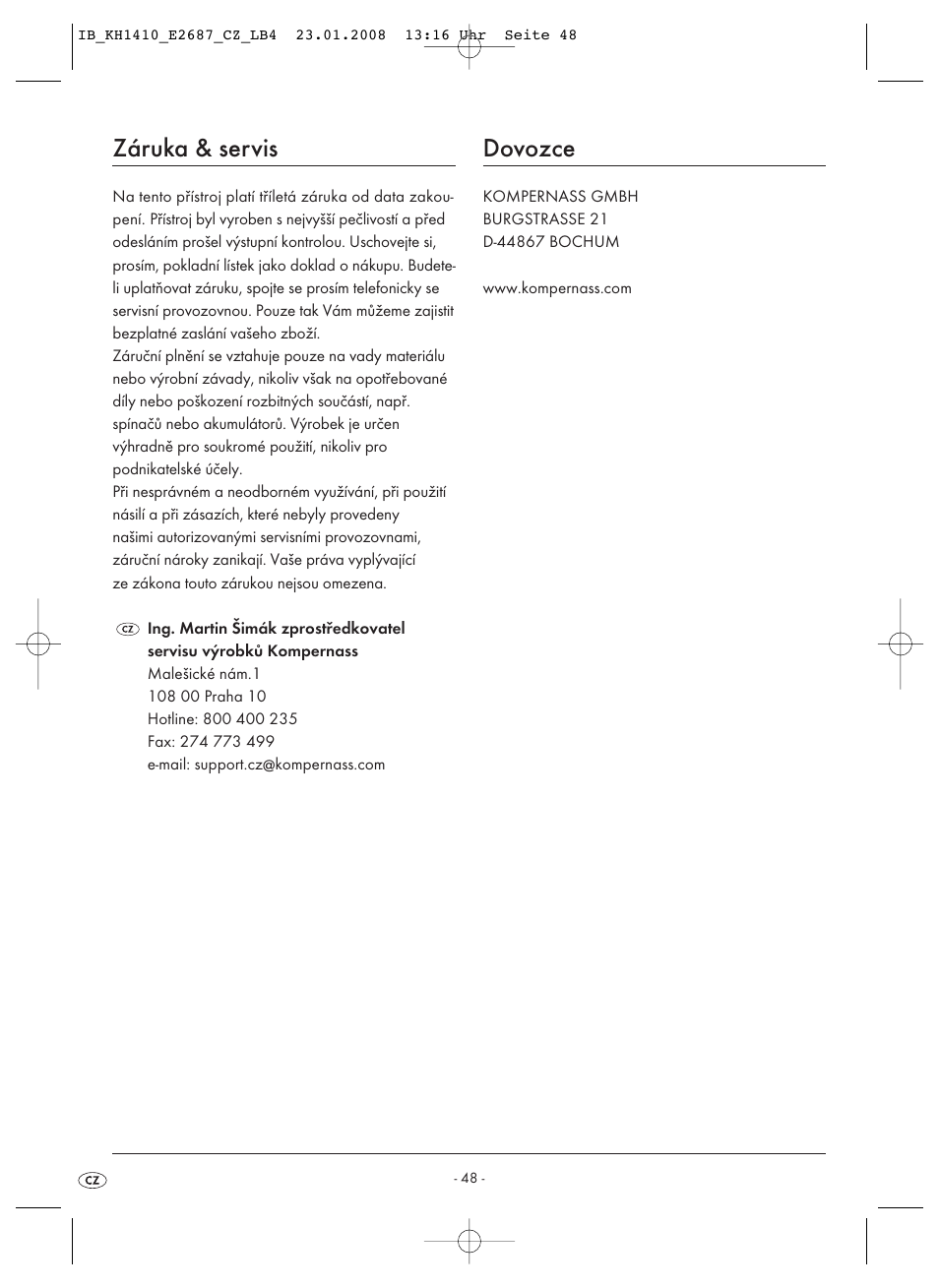 IB_KH1410_E2687_CZ_LB4 23.01.2008 13:16 Uhr Seite 48

Záruka & servis

Na tento přístroj platí tříletá záruka od data zakoupení. Přístroj byl vyroben s nejvyšší pečlivostí a před odesláním prošel výstupní kontrolou. Uschovejte si, prosím, pokladní lístek jako doklad o nákupu. Budete-li uplatňovat záruku, spojte se prosím telefonicky se servisní provozovnou. Pouze tak Vám můžeme zajistit bezplatné zaslání vašeho zboží.
Záruční plnění se vztahuje pouze na vady materiálu nebo výrobní závady, nikoliv však na opotřebované díly nebo poškození rozbitných součástí, např. spínačů nebo akumulátorů. Výrobek je určen výhradně pro soukromé použití, nikoliv pro podnikatelské účely.
Při nesprávném a neodborném využívání, při použití násilí a při zásazích, které nebyly provedeny našimi autorizovanými servisními provozovnami, záruční nároky zanikají. Vaše práva vyplývající ze zákona touto zárukou nejsou omezena.

CZ Ing. Martin Šimák zprostředkovatel servisu výrobků Kompernass
Malešické nám.1
108 00 Praha 10
Hotline: 800 400 235
Fax: 274 773 499
e-mail: support.cz@kompernass.com

Dovozce

KOMPERNASS GMBH
BURGSTRASSE 21
D-44867 BOCHUM

www.kompernass.com

CZ

- 48 -